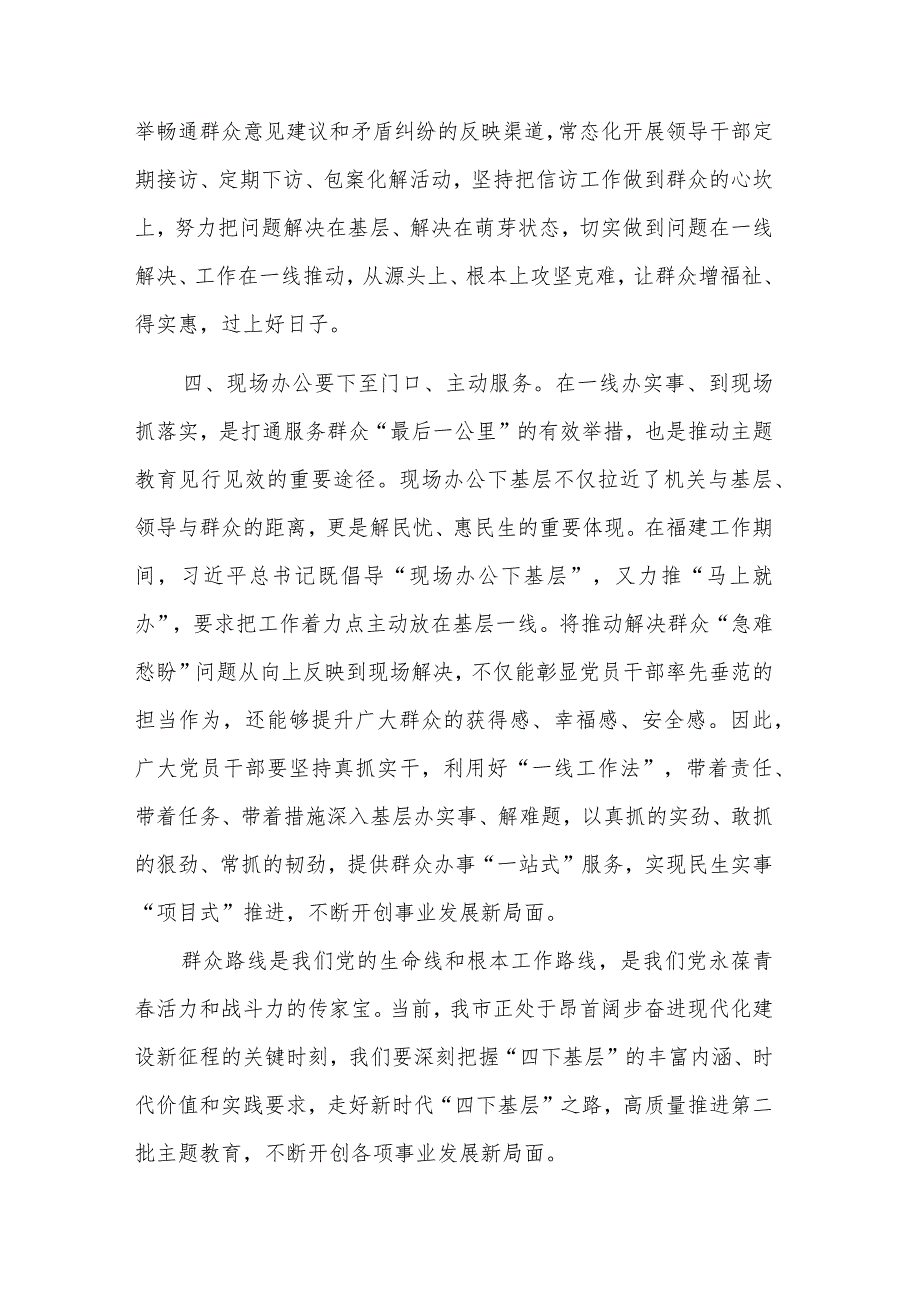 举畅通群众意见建议和矛盾纠纷的反映渠道，常态化开展领导干部定期接访、定期下访、包案化解活动，坚持把信访工作做到群众的心坎上，努力把问题解决在基层、解决在萌芽状态，切实做到问题在一线解决、工作在一线推动，从源头上、根本上攻坚克难，让群众增福祉、得实惠，过上好日子。

四、现场办公要下至门口、主动服务。在一线办实事、到现场抓落实，是打通服务群众“最后一公里”的有效举措，也是推动主题教育见行见效的重要途径。现场办公下基层不仅拉近了机关与基层、领导与群众的距离，更是解民忧、惠民生的重要体现。在福建工作期间，习近平总书记既倡导“现场办公下基层”，又力推“马上就办”，要求把工作着力点主动放在基层一线。将推动解决群众“急难愁盼”问题从向上反映到现场解决，不仅能彰显党员干部率先垂范的担当作为，还能够提升广大群众的获得感、幸福感、安全感。因此，广大党员干部要坚持真抓实干，利用好“一线工作法”，带着责任、带着任务、带着措施深入基层办实事、解难题，以真抓的实劲、敢抓的狠劲、常抓的韧劲，提供群众办事“一站式”服务，实现民生实事“项目式”推进，不断开创事业发展新局面。

群众路线是我们党的生命线和根本工作路线，是我们党永葆青春活力和战斗力的传家宝。当前，我市正处于昂首阔步奋进现代化建设新征程的关键时刻，我们要深刻把握“四下基层”的丰富内涵、时代价值和实践要求，走好新时代“四下基层”之路，高质量推进第二批主题教育，不断开创各项事业发展新局面。